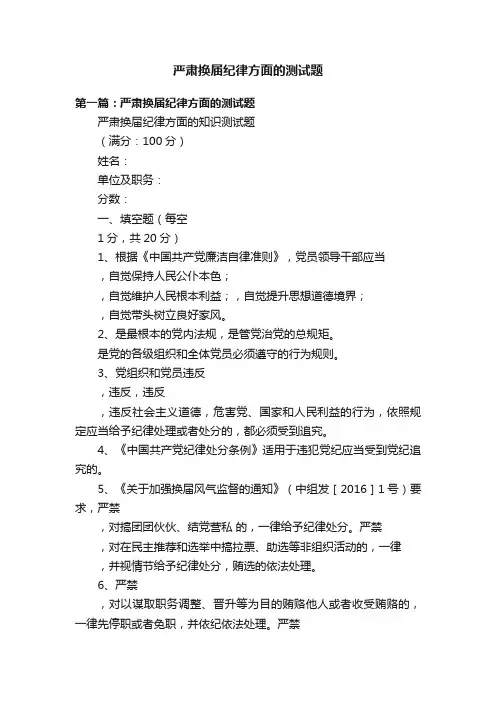 严肃换届纪律方面的测试题

第一篇：严肃换届纪律方面的测试题

严肃换届纪律方面的知识测试题

（满分：100 分）

姓名：

单位及职务：

分数：

一、填空题（每空

1 分，共 20 分）

1、根据《中国共产党廉洁自律准则》，党员领导干部应当

，自觉保持人民公仆本色；

，自觉维护人民根本利益；，自觉提升思想道德境界；

，自觉带头树立良好家风。

2、是最根本的党内法规，是管党治党的总规矩。

是党的各级组织和全体党员必须遵守的行为规则。

3、党组织和党员违反

，违反，违反

，违反社会主义道德，危害党、国家和人民利益的行为，依照规定应当给予纪律处理或者处分的，都必须受到追究。

4、《中国共产党纪律处分条例》适用于违犯党纪应当受到党纪追究的。

5、《关于加强换届风气监督的通知》（中组发［2016］1 号）要求，严禁

，对搞团团伙伙、结党营私 的，一律给予纪律处分。严禁

，对在民主推荐和选举中搞拉票、助选等非组织活动的，一律

，并视情节给予纪律处分，贿选的依法处理。

6、严禁

，对以谋取职务调整、晋升等为目的贿赂他人或者收受贿赂的，一律先停职或者免职，并依纪依法处理。严禁